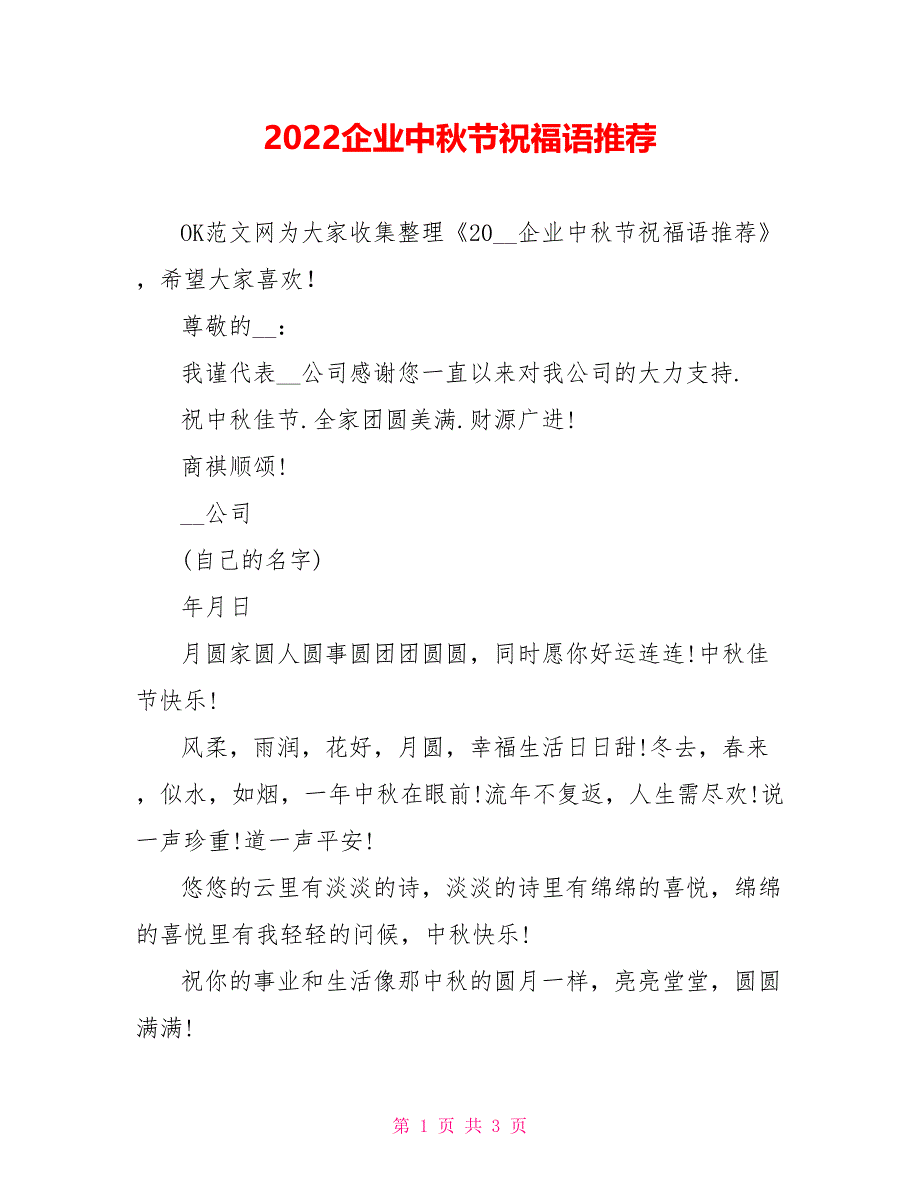 2022企业中秋节祝福语推荐

OK范文网为大家收集整理《20__企业中秋节祝福语推荐》，希望大家喜欢！

尊敬的__：

我谨代表__公司感谢您一直以来对我公司的大力支持.

祝中秋佳节.全家团圆美满.财源广进！

商祺顺颂！

__公司

(自己的名字)

年月日

月圆家圆人圆事圆团团圆圆，同时愿你好运连连!中秋佳节快乐！

风柔，雨润，花好，月圆，幸福生活日日甜!冬去，春来，似水，如烟，一年中秋在眼前!流年不复返，人生需尽欢!说一声珍重!道一声平安!

悠悠的云里有淡淡的诗，淡淡的诗里有绵绵的喜悦，绵绵的喜悦里有我轻轻的问候，中秋快乐!

祝你的事业和生活像那中秋的圆月一样，亮亮堂堂，圆圆满满!

第 1 页 共 3 页